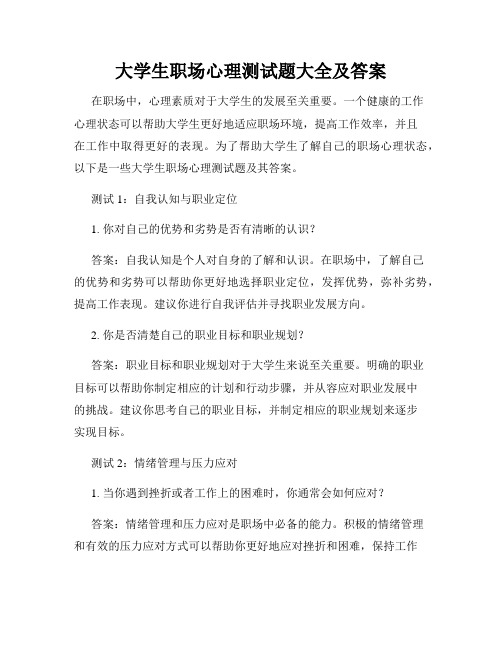 大学生职场心理测试题大全及答案

在职场中，心理素质对于大学生的发展至关重要。一个健康的工作心理状态可以帮助大学生更好地适应职场环境，提高工作效率，并且在工作中取得更好的表现。为了帮助大学生了解自己的职场心理状态，以下是一些大学生职场心理测试题及其答案。

测试 1：自我认知与职业定位

1. 你对自己的优势和劣势是否有清晰的认识？

答案：自我认知是个人对自身的了解和认识。在职场中，了解自己的优势和劣势可以帮助你更好地选择职业定位，发挥优势，弥补劣势，提高工作表现。建议你进行自我评估并寻找职业发展方向。

2. 你是否清楚自己的职业目标和职业规划？

答案：职业目标和职业规划对于大学生来说至关重要。明确的职业目标可以帮助你制定相应的计划和行动步骤，并从容应对职业发展中的挑战。建议你思考自己的职业目标，并制定相应的职业规划来逐步实现目标。

测试 2：情绪管理与压力应对

1. 当你遇到挫折或者工作上的困难时，你通常会如何应对？

答案：情绪管理和压力应对是职场中必备的能力。积极的情绪管理和有效的压力应对方式可以帮助你更好地应对挫折和困难，保持工作